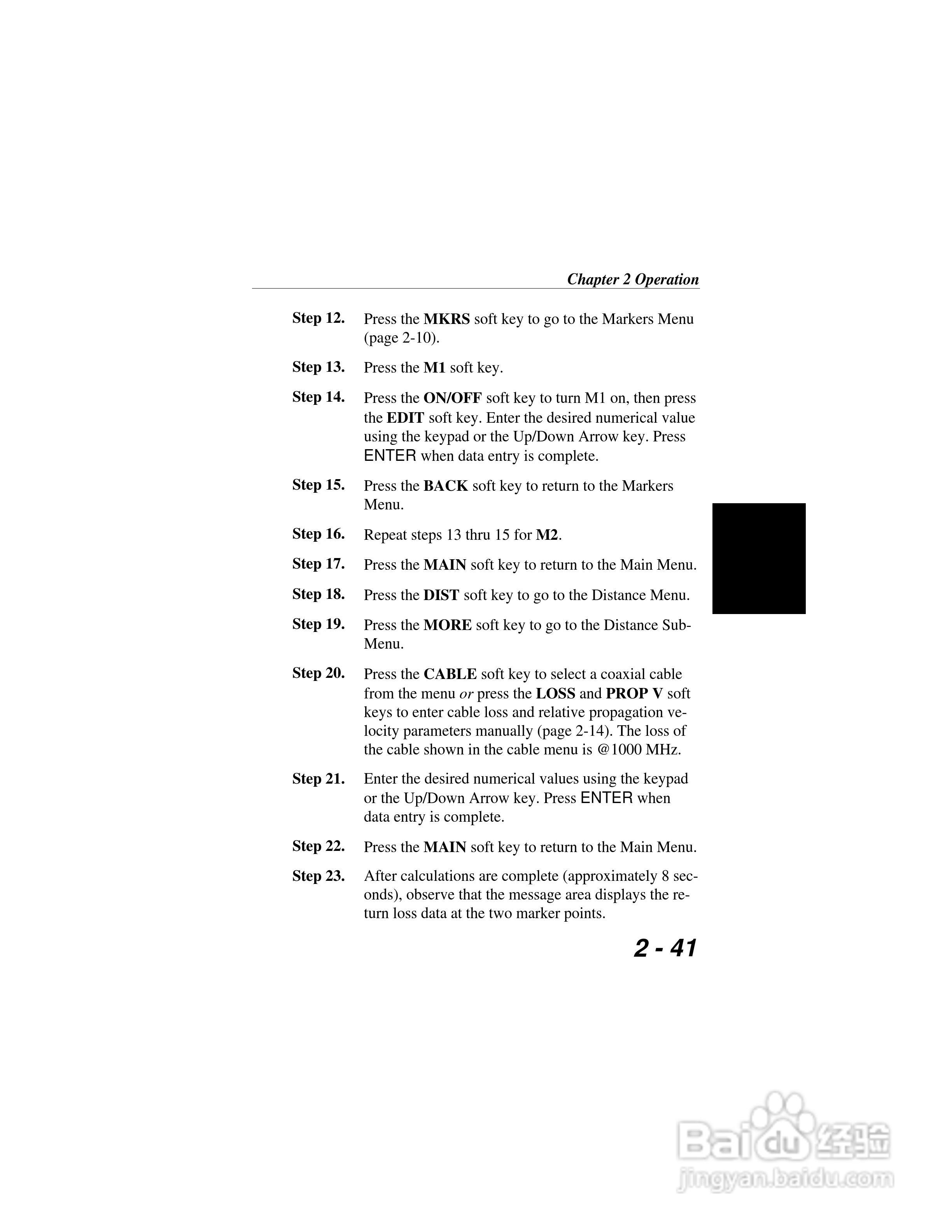 Chapter 2 Operation

Step 12. Press the MKRS soft key to go to the Markers Menu (page 2-10).

Step 13. Press the M1 soft key.

Step 14. Press the ON/OFF soft key to turn M1 on, then press the EDIT soft key. Enter the desired numerical value using the keypad or the Up/Down Arrow key. Press ENTER when data entry is complete.

Step 15. Press the BACK soft key to return to the Markers Menu.

Step 16. Repeat steps 13 thru 15 for M2.

Step 17. Press the MAIN soft key to return to the Main Menu.

Step 18. Press the DIST soft key to go to the Distance Menu.

Step 19. Press the MORE soft key to go to the Distance Sub-Menu.

Step 20. Press the CABLE soft key to select a coaxial cable from the menu or press the LOSS and PROP V soft keys to enter cable loss and relative propagation velocity parameters manually (page 2-14). The loss of the cable shown in the cable menu is @1000 MHz.

Step 21. Enter the desired numerical values using the keypad or the Up/Down Arrow key. Press ENTER when data entry is complete.

Step 22. Press the MAIN soft key to return to the Main Menu.

Step 23. After calculations are complete (approximately 8 seconds), observe that the message area displays the return loss data at the two marker points.

2 - 41

Baidu 经验
jingyan.baidu.com